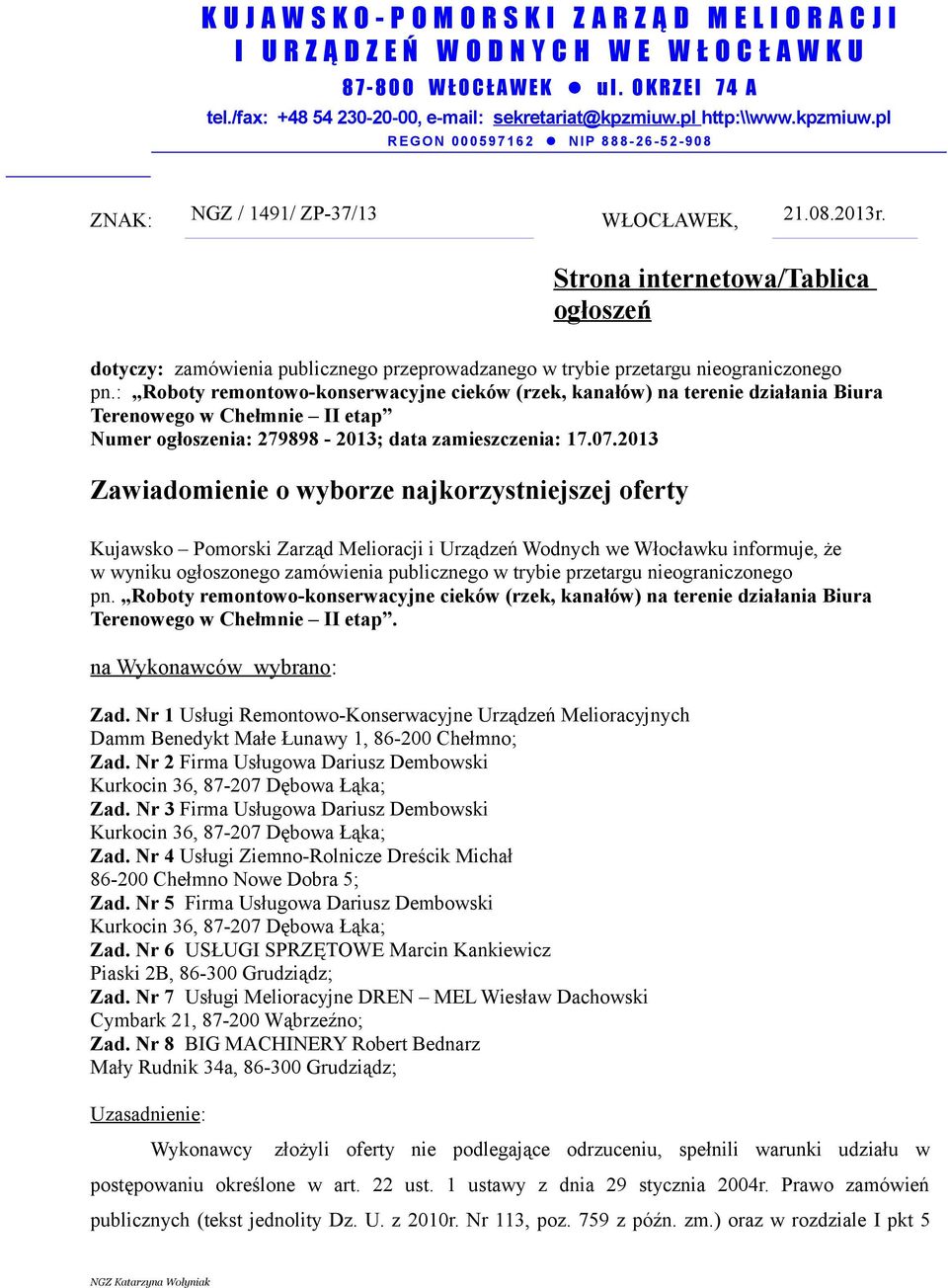 KUJAWSKO-POMORSKI ZARZĄD MELIORACJI I URZĄDZEŃ WODNYCH WE WŁOCŁAWKU
87-800 WŁOCŁAWEK ● ul. OKRZEI 74 A
tel./fax: +48 54 230-20-00, e-mail: sekretariat@kpzmiuw.pl http:\\www.kpzmiuw.pl
REGON 000597162 ● NIP 888-26-52-908

ZNAK: NGZ / 1491/ ZP-37/13 WŁOCŁAWEK, 21.08.2013r.

Strona internetowa/Tablica ogłoszeń

dotyczy: zamówienia publicznego przeprowadzanego w trybie przetargu nieograniczonego pn.: „Roboty remontowo-konserwacyjne cieków (rzek, kanałów) na terenie działania Biura Terenowego w Chełmnie – II etap”
Numer ogłoszenia: 279898 - 2013; data zamieszczenia: 17.07.2013

Zawiadomienie o wyborze najkorzystniejszej oferty

Kujawsko – Pomorski Zarząd Melioracji i Urządzeń Wodnych we Włocławku informuje, że w wyniku ogłoszonego zamówienia publicznego w trybie przetargu nieograniczonego pn. „Roboty remontowo-konserwacyjne cieków (rzek, kanałów) na terenie działania Biura Terenowego w Chełmnie – II etap”.

na Wykonawców wybrano:

Zad. Nr 1 Usługi Remontowo-Konserwacyjne Urządzeń Melioracyjnych Damm Benedykt Małe Łunawy 1, 86-200 Chełmno;
Zad. Nr 2 Firma Usługowa Dariusz Dembowski Kurkocin 36, 87-207 Dębowa Łąka;
Zad. Nr 3 Firma Usługowa Dariusz Dembowski Kurkocin 36, 87-207 Dębowa Łąka;
Zad. Nr 4 Usługi Ziemno-Rolnicze Dreścik Michał 86-200 Chełmno Nowe Dobra 5;
Zad. Nr 5 Firma Usługowa Dariusz Dembowski Kurkocin 36, 87-207 Dębowa Łąka;
Zad. Nr 6 USŁUGI SPRZĘTOWE Marcin Kankiewicz Piaski 2B, 86-300 Grudziądz;
Zad. Nr 7 Usługi Melioracyjne DREN – MEL Wiesław Dachowski Cymbark 21, 87-200 Wąbrzeźno;
Zad. Nr 8 BIG MACHINERY Robert Bednarz Mały Rudnik 34a, 86-300 Grudziądz;

Uzasadnienie:

Wykonawcy złożyli oferty nie podlegające odrzuceniu, spełnili warunki udziału w postępowaniu określone w art. 22 ust. 1 ustawy z dnia 29 stycznia 2004r. Prawo zamówień publicznych (tekst jednolity Dz. U. z 2010r. Nr 113, poz. 759 z późn. zm.) oraz w rozdziale I pkt 5

NGZ Katarzyna Wołyniak